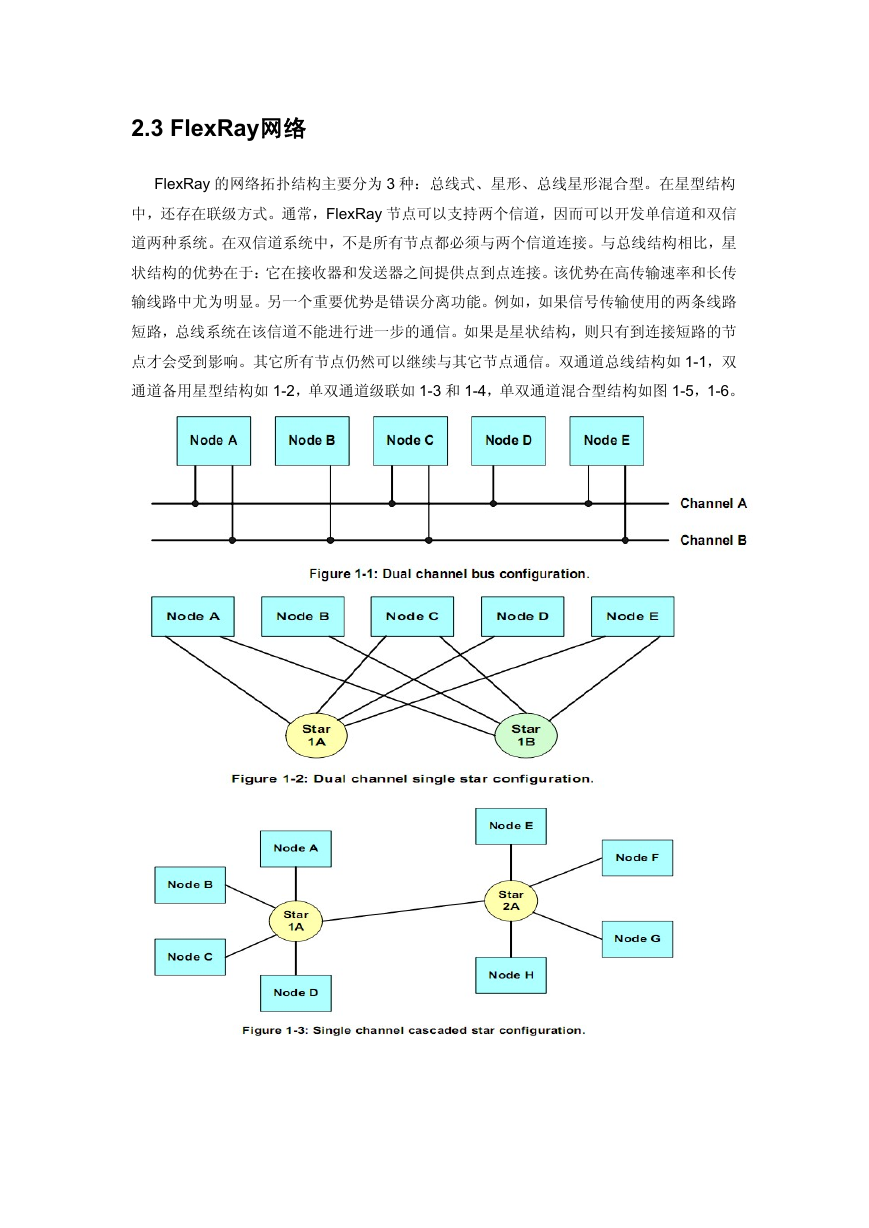 2.3 FlexRay网络

FlexRay 的网络拓扑结构主要分为 3 种：总线式、星形、总线星形混合型。在星型结构中，还存在联级方式。通常，FlexRay 节点可以支持两个信道，因而可以开发单信道和双信道两种系统。在双信道系统中，不是所有节点都必须与两个信道连接。与总线结构相比，星状结构的优势在于：它在接收器和发送器之间提供点到点连接。该优势在高传输速率和长传输线路中尤为明显。另一个重要优势是错误分离功能。例如，如果信号传输使用的两条线路短路，总线系统在该信道不能进行进一步的通信。如果是星状结构，则只有到连接短路的节点才会受到影响。其它所有节点仍然可以继续与其它节点通信。双通道总线结构如 1-1，双通道备用星型结构如 1-2，单双通道级联如 1-3 和 1-4，单双通道混合型结构如图 1-5，1-6。

Node A Node B Node C Node D Node E
Channel A
Channel B
Figure 1-1: Dual channel bus configuration.

Node A Node B Node C Node D Node E
Star 1A
Star 1B
Figure 1-2: Dual channel single star configuration.

Node A
Node B
Node C
Node D
Star 1A
Node E
Node F
Node G
Node H
Star 2A
Figure 1-3: Single channel cascaded star configuration.